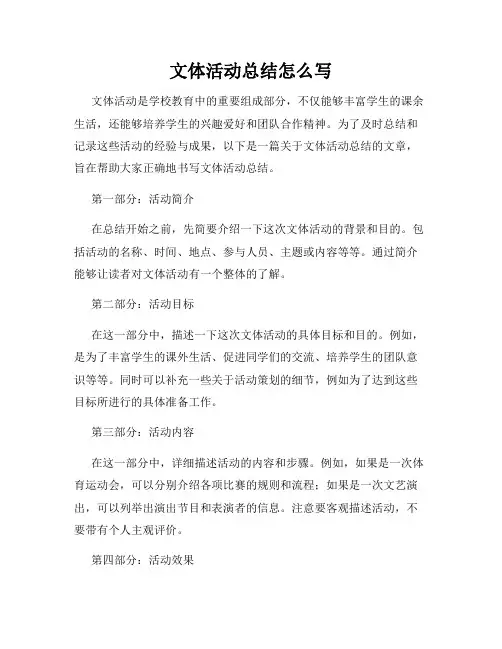 文体活动总结怎么写

文体活动是学校教育中的重要组成部分，不仅能够丰富学生的课余生活，还能够培养学生的兴趣爱好和团队合作精神。为了及时总结和记录这些活动的经验与成果，以下是一篇关于文体活动总结的文章，旨在帮助大家正确地书写文体活动总结。

第一部分：活动简介

在总结开始之前，先简要介绍一下这次文体活动的背景和目的。包括活动的名称、时间、地点、参与人员、主题或内容等等。通过简介能够让读者对文体活动有一个整体的了解。

第二部分：活动目标

在这一部分中，描述一下这次文体活动的具体目标和目的。例如，是为了丰富学生的课外生活、促进同学们的交流、培养学生的团队意识等等。同时可以补充一些关于活动策划的细节，例如为了达到这些目标所进行的具体准备工作。

第三部分：活动内容

在这一部分中，详细描述活动的内容和步骤。例如，如果是一次体育运动会，可以分别介绍各项比赛的规则和流程；如果是一次文艺演出，可以列举出演出节目和表演者的信息。注意要客观描述活动，不要带有个人主观评价。

第四部分：活动效果